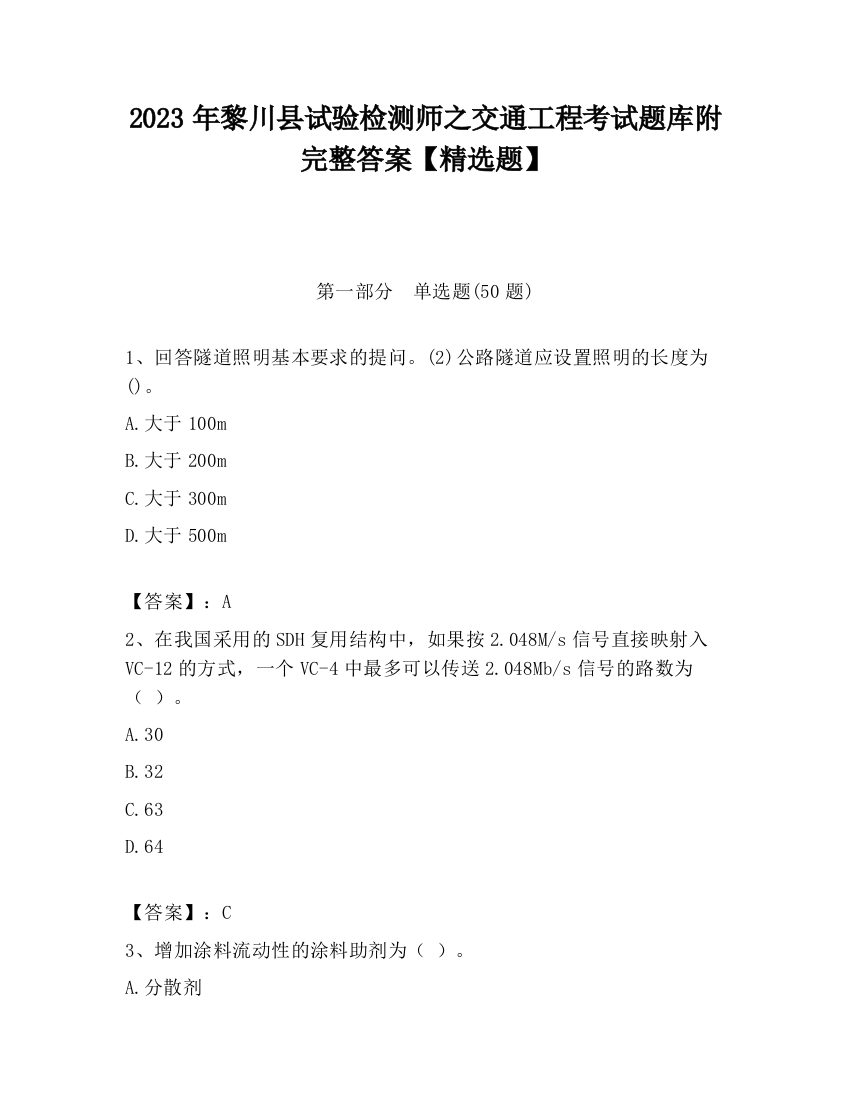 2023 年黎川县试验检测师之交通工程考试题库附完整答案【精选题】

第一部分　单选题(50 题)

1、回答隧道照明基本要求的提问。(2)公路隧道应设置照明的长度为()。

A.大于 100m

B.大于 200m

C.大于 300m

D.大于 500m

【答案】：A

2、在我国采用的 SDH 复用结构中，如果按 2.048M/s 信号直接映射入 VC-12 的方式，一个 VC-4 中最多可以传送 2.048Mb/s 信号的路数为（ ）。

A.30

B.32

C.63

D.64

【答案】：C

3、增加涂料流动性的涂料助剂为（ ）。

A.分散剂